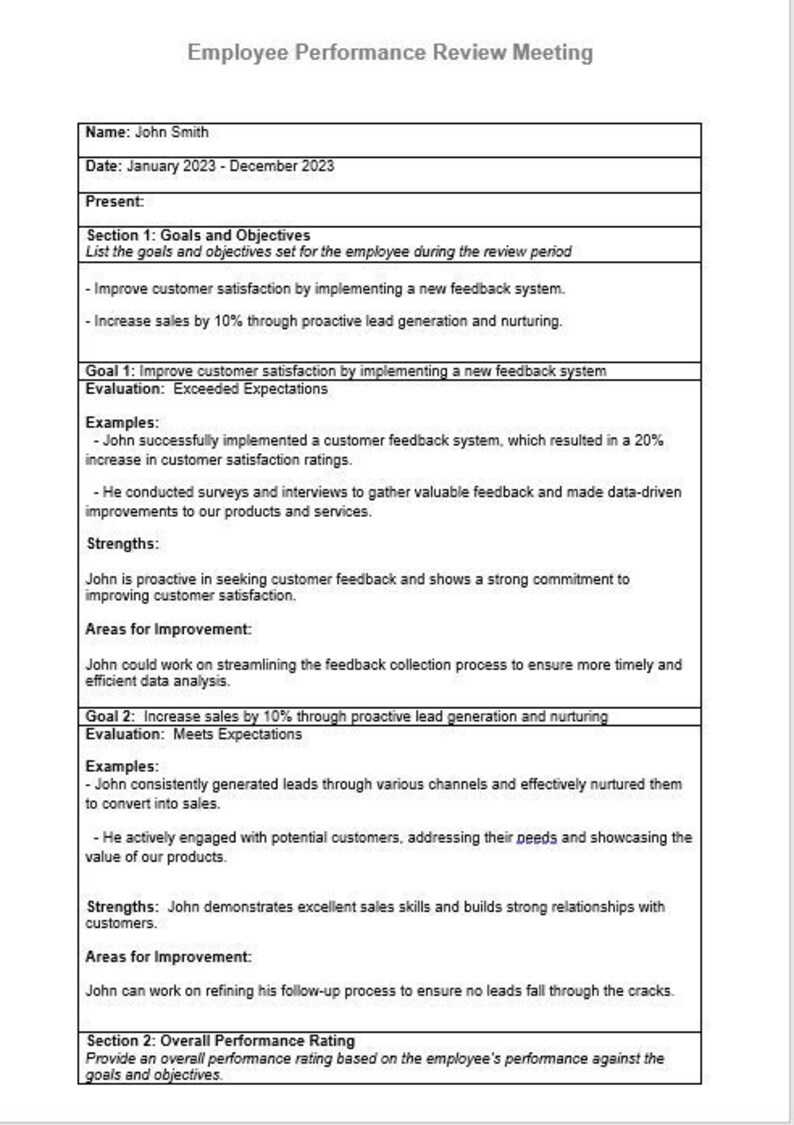 Employee Performance Review Meeting

Name: John Smith

Date: January 2023 - December 2023

Present:

Section 1: Goals and Objectives
List the goals and objectives set for the employee during the review period

- Improve customer satisfaction by implementing a new feedback system.

- Increase sales by 10% through proactive lead generation and nurturing.

Goal 1: Improve customer satisfaction by implementing a new feedback system

Evaluation: Exceeded Expectations

Examples:
- John successfully implemented a customer feedback system, which resulted in a 20% increase in customer satisfaction ratings.

- He conducted surveys and interviews to gather valuable feedback and made data-driven improvements to our products and services.

Strengths:

John is proactive in seeking customer feedback and shows a strong commitment to improving customer satisfaction.

Areas for Improvement:

John could work on streamlining the feedback collection process to ensure more timely and efficient data analysis.

Goal 2: Increase sales by 10% through proactive lead generation and nurturing

Evaluation: Meets Expectations

Examples:
- John consistently generated leads through various channels and effectively nurtured them to convert into sales.

- He actively engaged with potential customers, addressing their needs and showcasing the value of our products.

Strengths: John demonstrates excellent sales skills and builds strong relationships with customers.

Areas for Improvement:

John can work on refining his follow-up process to ensure no leads fall through the cracks.

Section 2: Overall Performance Rating
Provide an overall performance rating based on the employee's performance against the goals and objectives.